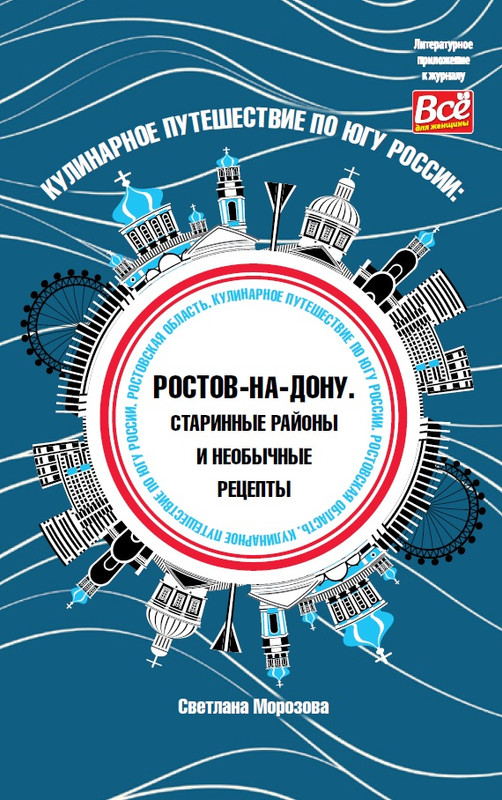 Литературное приложение к журналу

Всё для женщины

КУЛИНАРНОЕ ПУТЕШЕСТВИЕ ПО ЮГУ РОССИИ:

РОСТОВСКАЯ ОБЛАСТЬ. КУЛИНАРНОЕ ПУТЕШЕСТВИЕ ПО ЮГУ РОССИИ. РОСТОВСКАЯ ОБЛАСТЬ. КУЛИНАРНОЕ ПУТЕШЕСТВИЕ ПО ЮГУ РОССИИ.

РОСТОВ-НА-ДОНУ.
СТАРИННЫЕ РАЙОНЫ
И НЕОБЫЧНЫЕ
РЕЦЕПТЫ

Светлана Морозова